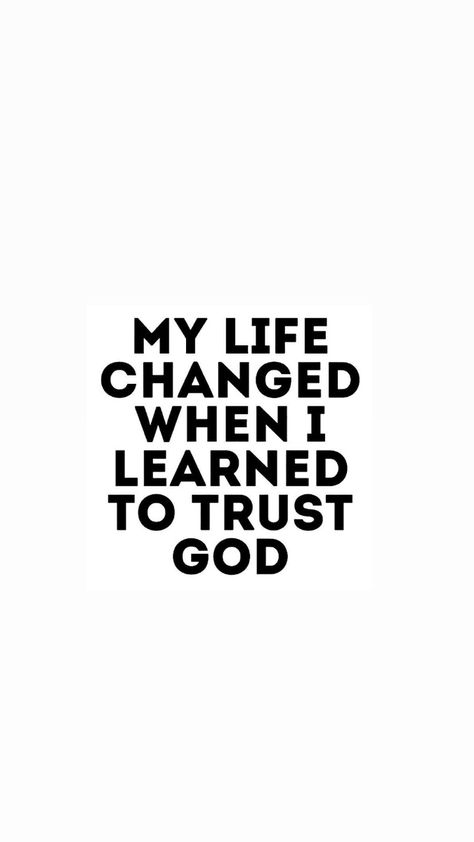 MY LIFE CHANGED WHEN I LEARNED TO TRUST GOD